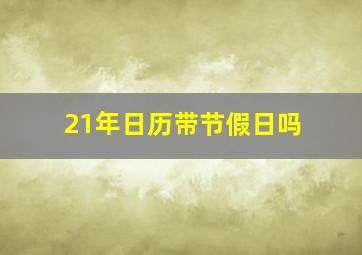 21年日历带节假日吗